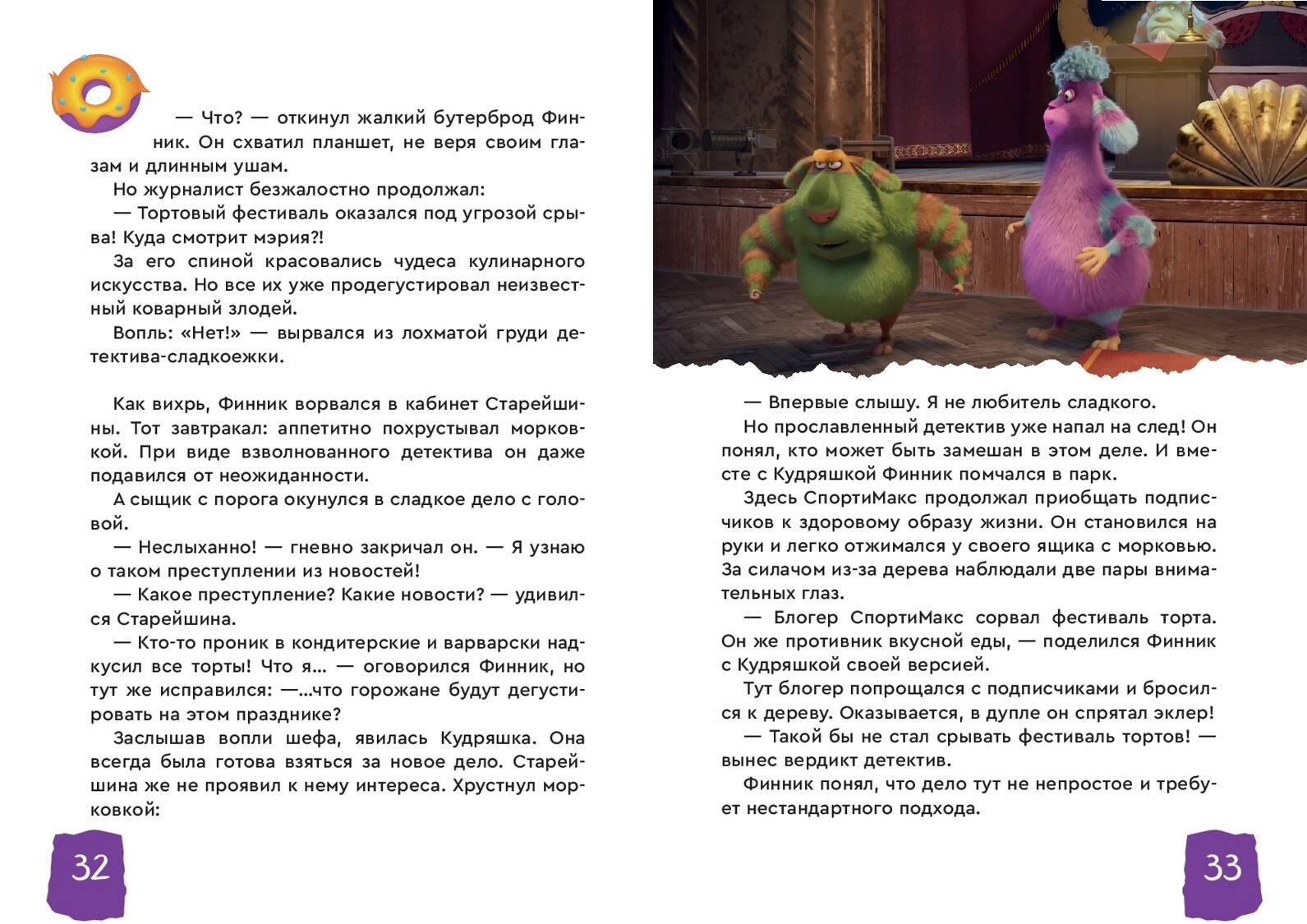 — Что? — откинул жалкий бутерброд Финник. Он схватил планшет, не веря своим глазам и длинным ушам.

Но журналист безжалостно продолжал:

— Тортовый фестиваль оказался под угрозой срыва! Куда смотрит мэрия?!

За его спиной красовались чудеса кулинарного искусства. Но все их уже продегустировал неизвестный коварный злодей.

Вопль: «Нет!» — вырвался из лохматой груди детектива-сладкоежки.

Как вихрь, Финник ворвался в кабинет Старейшины. Тот завтракал: аппетитно похрустывал морковкой. При виде взволнованного детектива он даже подавился от неожиданности.

А сыщик с порога окунулся в сладкое дело с головой.

— Неслыханно! — гневно закричал он. — Я узнаю о таком преступлении из новостей!

— Какое преступление? Какие новости? — удивился Старейшина.

— Кто-то проник в кондитерские и варварски надкусил все торты! Что я... — оговорился Финник, но тут же исправился: —...что горожане будут дегустировать на этом празднике?

Заслышав вопли шефа, явилась Кудряшка. Она всегда была готова взяться за новое дело. Старейшина же не проявил к нему интереса. Хрустнул морковкой:

32

— Впервые слышу. Я не любитель сладкого.

Но прославленный детектив уже напал на след! Он понял, кто может быть замешан в этом деле. И вместе с Кудряшкой Финник помчался в парк.

Здесь СпортиМакс продолжал приобщать подписчиков к здоровому образу жизни. Он становился на руки и легко отжимался у своего ящика с морковью. За силачом из-за дерева наблюдали две пары внимательных глаз.

— Блогер СпортиМакс сорвал фестиваль торта. Он же противник вкусной еды, — поделился Финник с Кудряшкой своей версией.

Тут блогер попрощался с подписчиками и бросился к дереву. Оказывается, в дупле он спрятал эклер!

— Такой бы не стал срывать фестиваль тортов! — вынес вердикт детектив.

Финник понял, что дело тут не непростое и требует нестандартного подхода.

33